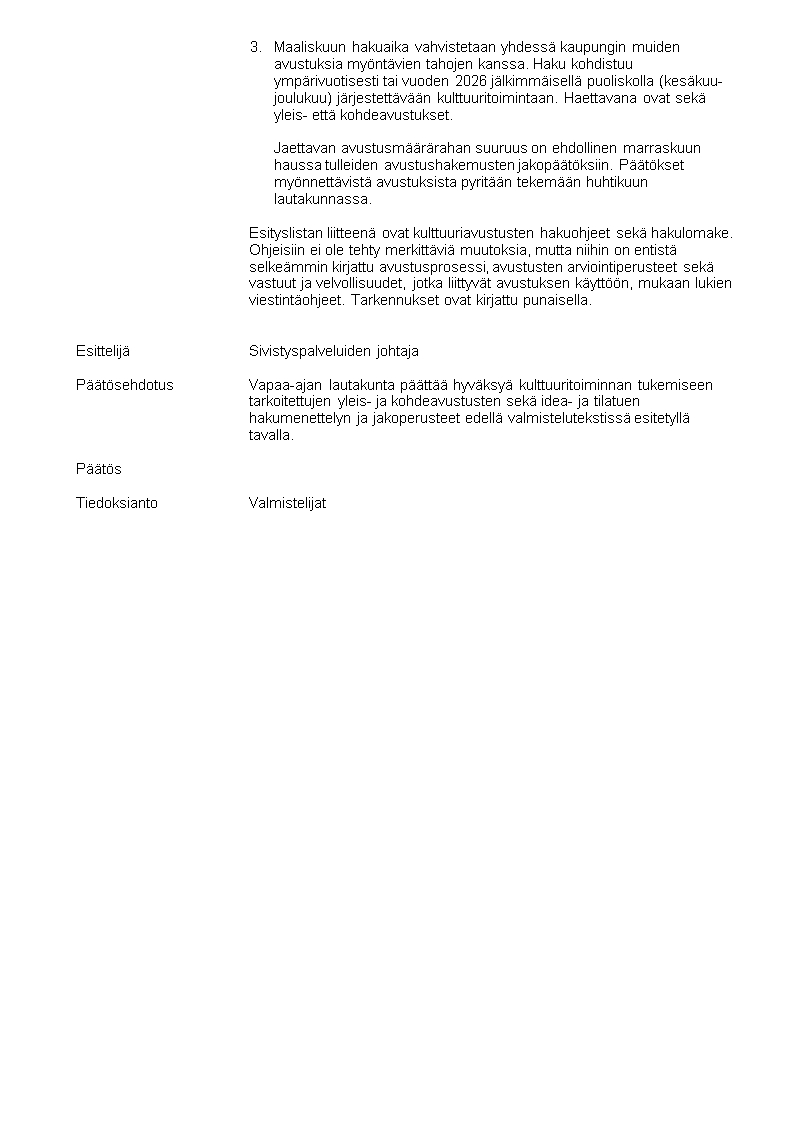 3. Maaliskuun hakuaika vahvistetaan yhdessä kaupungin muiden avustuksia myöntävien tahojen kanssa. Haku kohdistuu ympärivuotisesti tai vuoden 2026 jälkimmäisellä puoliskolla (kesäkuu-joulukuu) järjestettävään kulttuuritoimintaan. Haettavana ovat sekä yleis- että kohdeavustukset.

Jaettavan avustusmäärärahan suuruus on ehdollinen marraskuun haussa tulleiden avustushakemusten jakopäätöksiin. Päätökset myönnettävistä avustuksista pyritään tekemään huhtikuun lautakunnassa.

Esityslistan liitteenä ovat kulttuuriavustusten hakuohjeet sekä hakulomake. Ohjeisiin ei ole tehty merkittäviä muutoksia, mutta niihin on entistä selkeämmin kirjattu avustusprosessi, avustusten arviointiperusteet sekä vastuut ja velvollisuudet, jotka liittyvät avustuksen käyttöön, mukaan lukien viestintäohjeet. Tarkennukset ovat kirjattu punaisella.

Esittelijä

Sivistyspalveluiden johtaja

Päätösehdotus

Vapaa-ajan lautakunta päättää hyväksyä kulttuuritoiminnan tukemiseen tarkoitettujen yleis- ja kohdeavustusten sekä idea- ja tilatuen hakumenettelyn ja jakoperusteet edellä valmistelutekstissä esitetyllä tavalla.

Päätös

Tiedoksianto

Valmistelijat